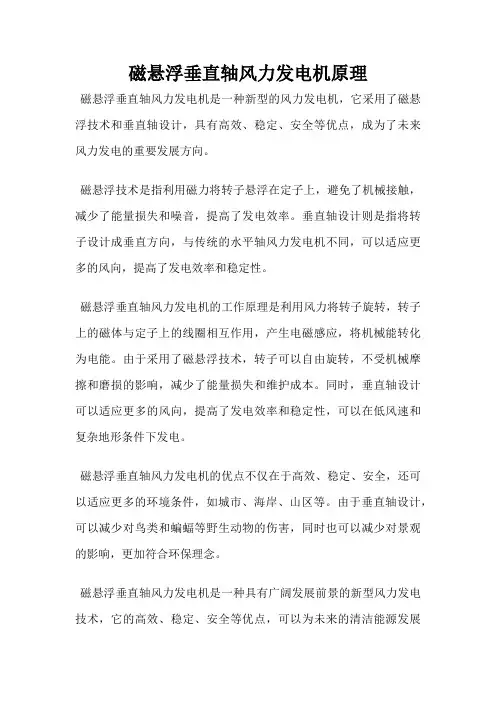 磁悬浮垂直轴风力发电机原理

磁悬浮垂直轴风力发电机是一种新型的风力发电机，它采用了磁悬浮技术和垂直轴设计，具有高效、稳定、安全等优点，成为了未来风力发电的重要发展方向。

磁悬浮技术是指利用磁力将转子悬浮在定子上，避免了机械接触，减少了能量损失和噪音，提高了发电效率。垂直轴设计则是指将转子设计成垂直方向，与传统的水平轴风力发电机不同，可以适应更多的风向，提高了发电效率和稳定性。

磁悬浮垂直轴风力发电机的工作原理是利用风力将转子旋转，转子上的磁体与定子上的线圈相互作用，产生电磁感应，将机械能转化为电能。由于采用了磁悬浮技术，转子可以自由旋转，不受机械摩擦和磨损的影响，减少了能量损失和维护成本。同时，垂直轴设计可以适应更多的风向，提高了发电效率和稳定性，可以在低风速和复杂地形条件下发电。

磁悬浮垂直轴风力发电机的优点不仅在于高效、稳定、安全，还可以适应更多的环境条件，如城市、海岸、山区等。由于垂直轴设计，可以减少对鸟类和蝙蝠等野生动物的伤害，同时也可以减少对景观的影响，更加符合环保理念。

磁悬浮垂直轴风力发电机是一种具有广阔发展前景的新型风力发电技术，它的高效、稳定、安全等优点，可以为未来的清洁能源发展